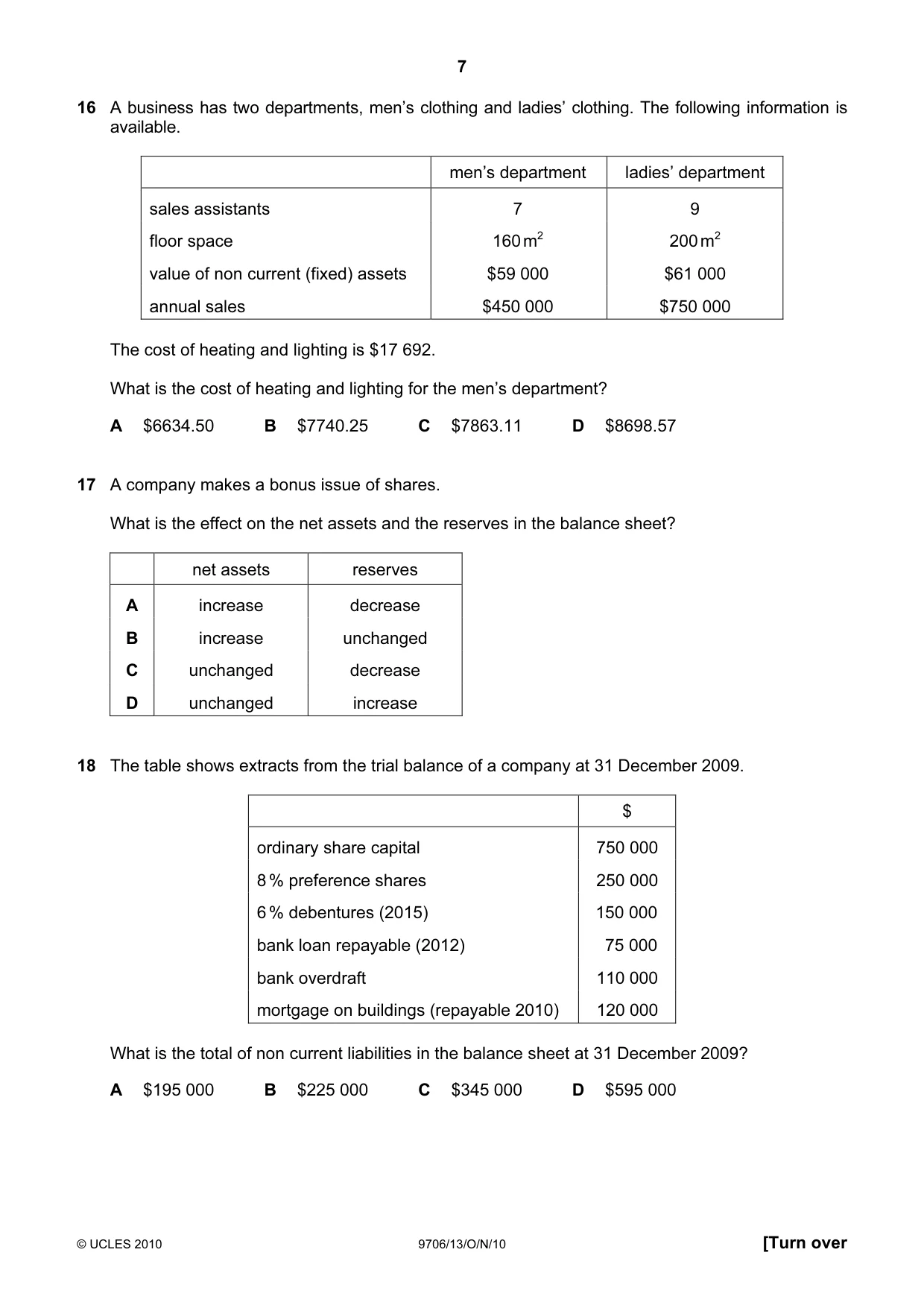 7

16 A business has two departments, men's clothing and ladies' clothing. The following information is available.

| | men's department | ladies' department |
|---|---|---|
| sales assistants | 7 | 9 |
| floor space | 160 $m^2$ | 200 $m^2$ |
| value of non current (fixed) assets | $59 000 | $61 000 |
| annual sales | $450 000 | $750 000 |

The cost of heating and lighting is $17 692.

What is the cost of heating and lighting for the men's department?

A $6634.50 B $7740.25 C $7863.11 D $8698.57

17 A company makes a bonus issue of shares.

What is the effect on the net assets and the reserves in the balance sheet?

| | net assets | reserves |
|---|---|---|
| A | increase | decrease |
| B | increase | unchanged |
| C | unchanged | decrease |
| D | unchanged | increase |

18 The table shows extracts from the trial balance of a company at 31 December 2009.

| | $ |
|---|---|
| ordinary share capital | 750 000 |
| 8 % preference shares | 250 000 |
| 6 % debentures (2015) | 150 000 |
| bank loan repayable (2012) | 75 000 |
| bank overdraft | 110 000 |
| mortgage on buildings (repayable 2010) | 120 000 |

What is the total of non current liabilities in the balance sheet at 31 December 2009?

A $195 000 B $225 000 C $345 000 D $595 000

© UCLES 2010 9706/13/O/N/10 [Turn over